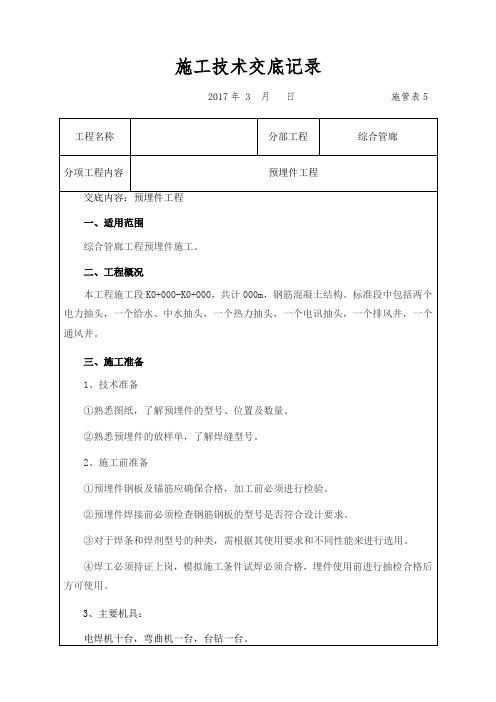 施工技术交底记录

2017 年 3 月 日 施管表 5

| 工程名称 |  | 分部工程 | 综合管廊 |
|---|---|---|---|
| 分项工程内容 | 预埋件工程 | | |

交底内容：预埋件工程

一、适用范围

综合管廊工程预埋件施工。

二、工程概况

本工程施工段 K0+000-K0+000，共计 000m，钢筋混凝土结构。标准段中包括两个电力抽头，一个给水、中水抽头，一个热力抽头，一个电讯抽头，一个排风井，一个通风井。

三、施工准备

1、技术准备

①熟悉图纸，了解预埋件的型号、位置及数量。

②熟悉预埋件的放样单，了解焊缝型号。

2、施工前准备

①预埋件钢板及锚筋应确保合格，加工前必须进行检验。

②预埋件焊接前必须检查钢筋钢板的型号是否符合设计要求。

③对于焊条和焊剂型号的种类，需根据其使用要求和不同性能来进行选用。

④焊工必须持证上岗，模拟施工条件试焊必须合格，埋件使用前进行抽检合格后方可使用。

3、主要机具：

电焊机十台，弯曲机一台，台钻一台。